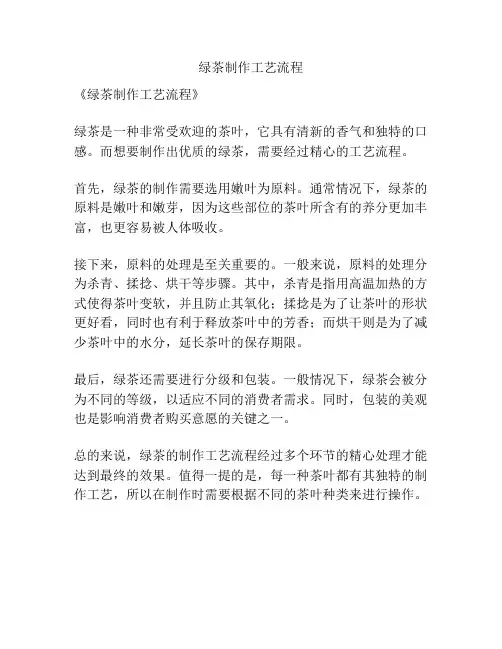 绿茶制作工艺流程

《绿茶制作工艺流程》

绿茶是一种非常受欢迎的茶叶，它具有清新的香气和独特的口感。而想要制作出优质的绿茶，需要经过精心的工艺流程。

首先，绿茶的制作需要选用嫩叶为原料。通常情况下，绿茶的原料是嫩叶和嫩芽，因为这些部位的茶叶所含有的养分更加丰富，也更容易被人体吸收。

接下来，原料的处理是至关重要的。一般来说，原料的处理分为杀青、揉捻、烘干等步骤。其中，杀青是指用高温加热的方式使得茶叶变软，并且防止其氧化；揉捻是为了让茶叶的形状更好看，同时也有利于释放茶叶中的芳香；而烘干则是为了减少茶叶中的水分，延长茶叶的保存期限。

最后，绿茶还需要进行分级和包装。一般情况下，绿茶会被分为不同的等级，以适应不同的消费者需求。同时，包装的美观也是影响消费者购买意愿的关键之一。

总的来说，绿茶的制作工艺流程经过多个环节的精心处理才能达到最终的效果。值得一提的是，每一种茶叶都有其独特的制作工艺，所以在制作时需要根据不同的茶叶种类来进行操作。